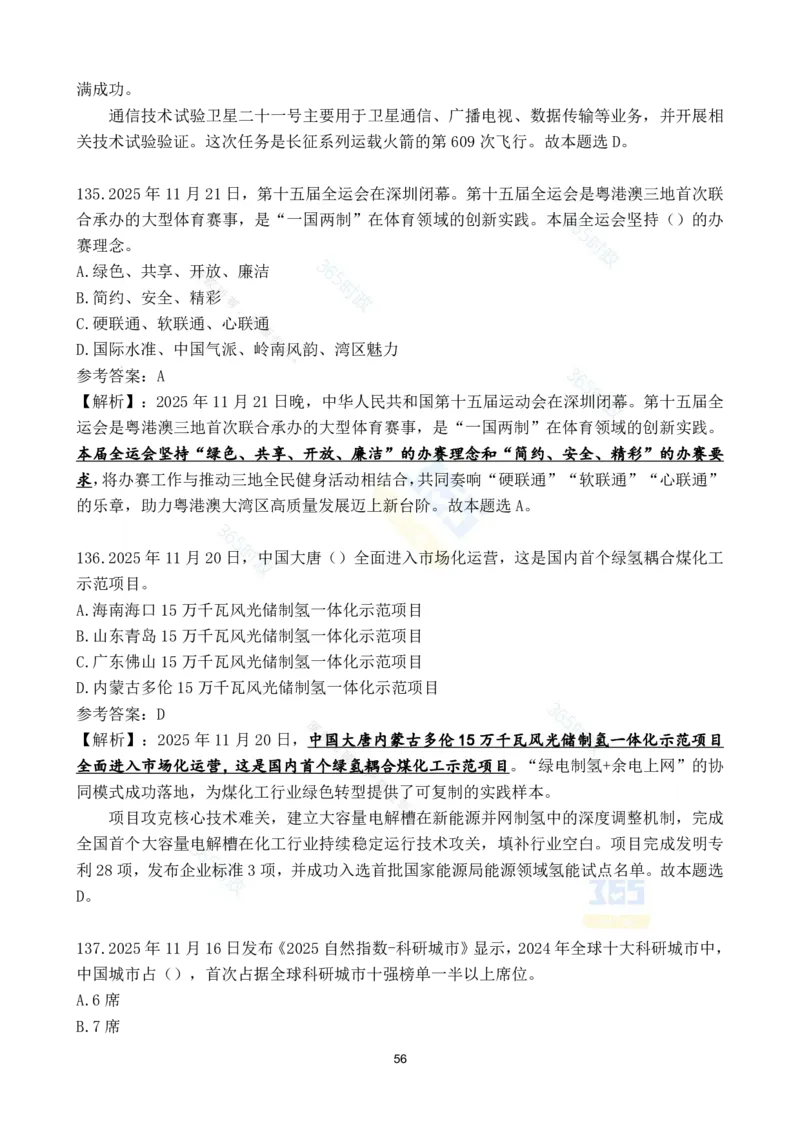 满成功。

通信技术试验卫星二十一号主要用于卫星通信、广播电视、数据传输等业务，并开展相关技术试验验证。这次任务是长征系列运载火箭的第 609 次飞行。故本题选 D。

135.2025 年 11 月 21 日，第十五届全运会在深圳闭幕。第十五届全运会是粤港澳三地首次联合承办的大型体育赛事，是“一国两制”在体育领域的创新实践。本届全运会坚持（）的办赛理念。
A.绿色、共享、开放、廉洁
B.简约、安全、精彩
C.硬联通、软联通、心联通
D.国际水准、中国气派、岭南风韵、湾区魅力
参考答案：A
【解析】：2025 年 11 月 21 日晚，中华人民共和国第十五届运动会在深圳闭幕。第十五届全运会是粤港澳三地首次联合承办的大型体育赛事，是“一国两制”在体育领域的创新实践。本届全运会坚持“绿色、共享、开放、廉洁”的办赛理念和“简约、安全、精彩”的办赛要求，将办赛工作与推动三地全民健身活动相结合，共同奏响“硬联通”“软联通”“心联通”的乐章，助力粤港澳大湾区高质量发展迈上新台阶。故本题选 A。

136.2025 年 11 月 20 日，中国大唐（）全面进入市场化运营，这是国内首个绿氢耦合煤化工示范项目。
A.海南海口 15 万千瓦风光储制氢一体化示范项目
B.山东青岛 15 万千瓦风光储制氢一体化示范项目
C.广东佛山 15 万千瓦风光储制氢一体化示范项目
D.内蒙古多伦 15 万千瓦风光储制氢一体化示范项目
参考答案：D
【解析】：2025 年 11 月 20 日，中国大唐内蒙古多伦 15 万千瓦风光储制氢一体化示范项目全面进入市场化运营，这是国内首个绿氢耦合煤化工示范项目。“绿电制氢+余电上网”的协同模式成功落地，为煤化工行业绿色转型提供了可复制的实践样本。

项目攻克核心技术难关，建立大容量电解槽在新能源并网制氢中的深度调整机制，完成全国首个大容量电解槽在化工行业持续稳定运行技术攻关，填补行业空白。项目完成发明专利 28 项，发布企业标准 3 项，并成功入选首批国家能源局能源领域氢能试点名单。故本题选 D。

137.2025 年 11 月 16 日发布《2025 自然指数-科研城市》显示，2024 年全球十大科研城市中，中国城市占（），首次占据全球科研城市十强榜单一半以上席位。
A.6 席
B.7 席

56